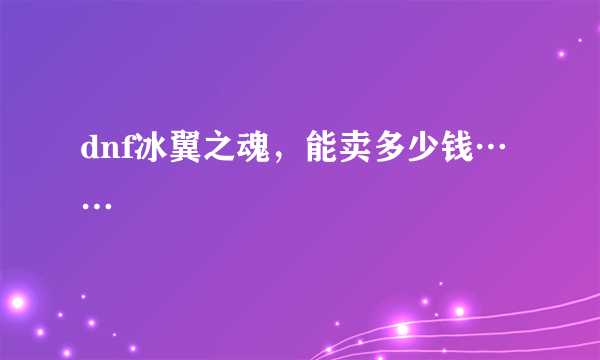 dnf冰翼之魂，能卖多少钱……